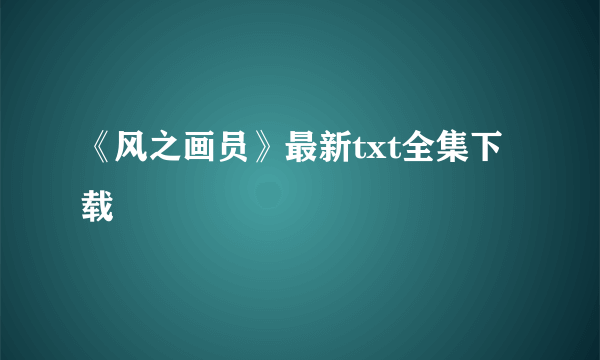 《风之画员》最新txt全集下载